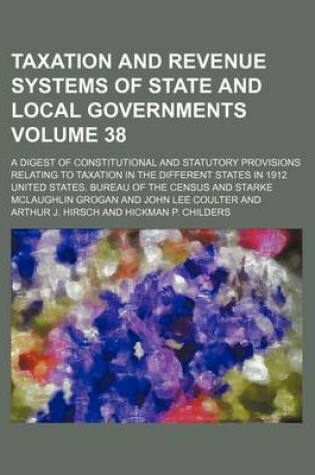 TAXATION AND REVENUE SYSTEMS OF STATE AND LOCAL GOVERNMENTS VOLUME 38

A DIGEST OF CONSTITUTIONAL AND STATUTORY PROVISIONS RELATING TO TAXATION IN THE DIFFERENT STATES IN 1912 UNITED STATES. BUREAU OF THE CENSUS AND STARKE MCLAUGHLIN GROGAN AND JOHN LEE COULTER AND ARTHUR J. HIRSCH AND HICKMAN P. CHILDERS